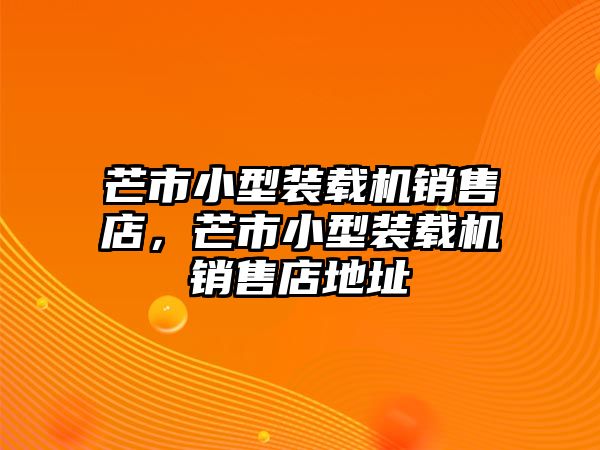 芒市小型装载机销售店，芒市小型装载机销售店地址